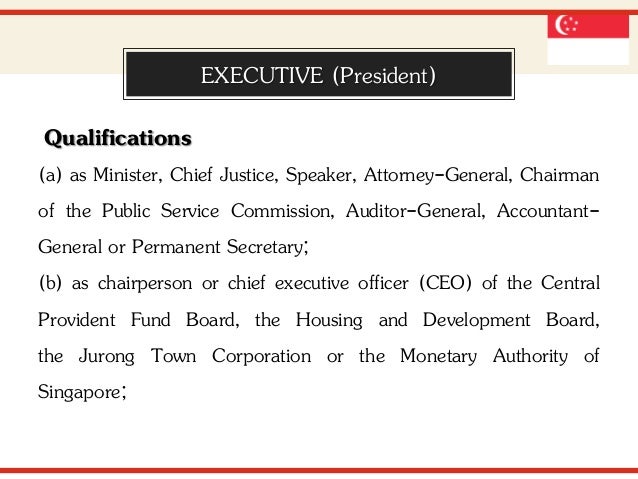 EXECUTIVE (President)

Qualifications

(a) as Minister, Chief Justice, Speaker, Attorney-General, Chairman of the Public Service Commission, Auditor-General, Accountant-General or Permanent Secretary;

(b) as chairperson or chief executive officer (CEO) of the Central Provident Fund Board, the Housing and Development Board, the Jurong Town Corporation or the Monetary Authority of Singapore;